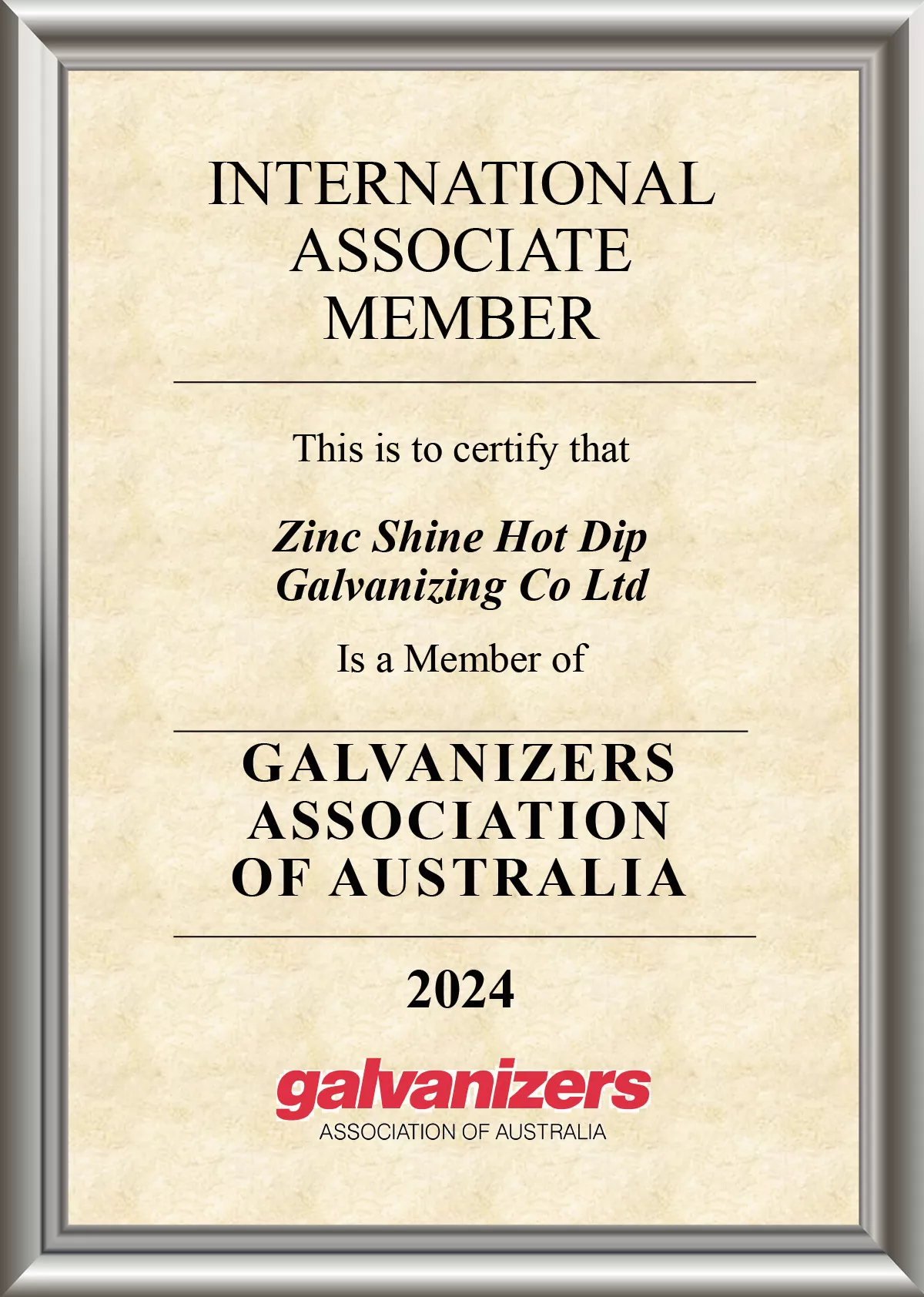 INTERNATIONAL
ASSOCIATE
MEMBER

This is to certify that

Zinc Shine Hot Dip
Galvanizing Co Ltd

Is a Member of

GALVANIZERS
ASSOCIATION
OF AUSTRALIA

2024

galvanizers
ASSOCIATION OF AUSTRALIA